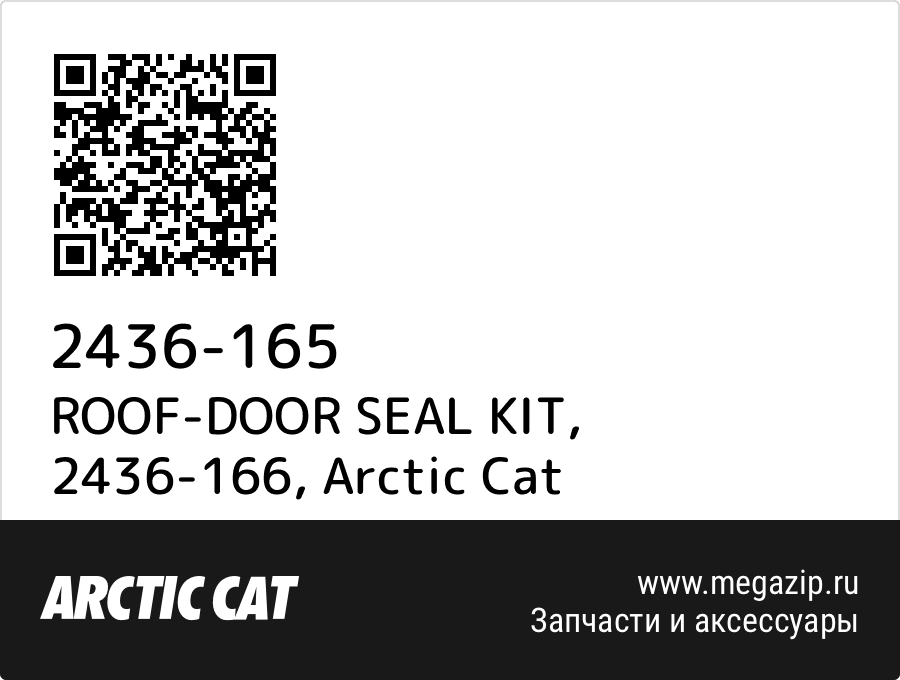 2436-165
ROOF-DOOR SEAL KIT, 2436-166, Arctic Cat

ARCTIC CAT

www.megazip.ru
Запчасти и аксессуары